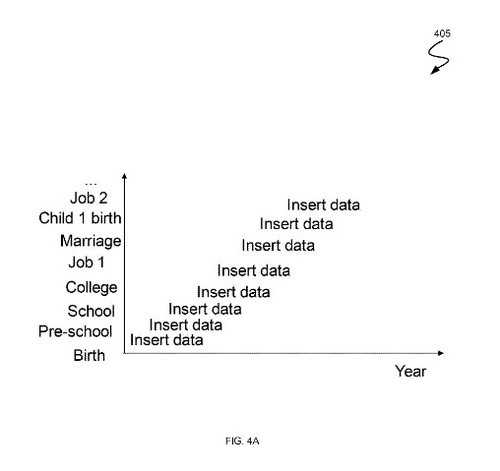 405

...
Job 2
Child 1 birth
Marriage
Job 1
College
School
Pre-school
Birth

Insert data
Insert data
Insert data
Insert data
Insert data
Insert data
Insert data
Insert data

Year

FIG. 4A